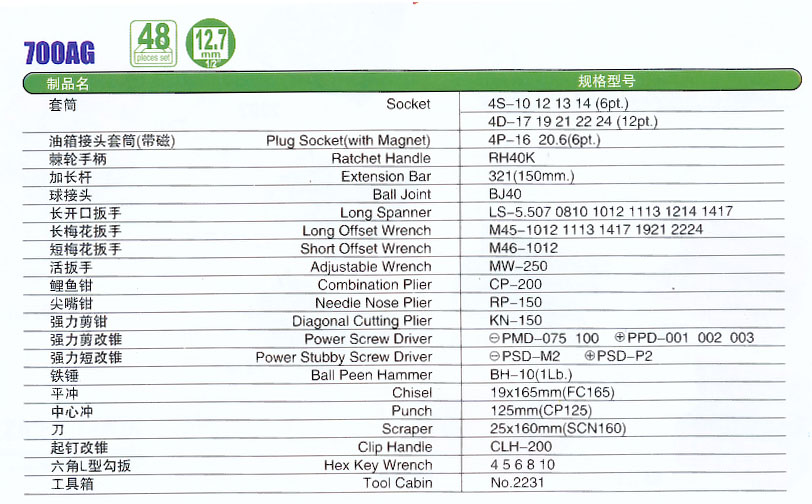 700AG

48 pieces set

12.7 mm 1/2"

| 制品名 | | 规格型号 |
|---|---|---|
| 套筒 | Socket | 4S-10 12 13 14 (6pt.) |
| | | 4D-17 19 21 22 24 (12pt.) |
| 油箱接头套筒(带磁) | Plug Socket(with Magnet) | 4P-16 20.6(6pt.) |
| 棘轮手柄 | Ratchet Handle | RH40K |
| 加长杆 | Extension Bar | 321(150mm.) |
| 球接头 | Ball Joint | BJ40 |
| 长开口扳手 | Long Spanner | LS-5.507 0810 1012 1113 1214 1417 |
| 长梅花扳手 | Long Offset Wrench | M45-1012 1113 1417 1921 2224 |
| 短梅花扳手 | Short Offset Wrench | M46-1012 |
| 活扳手 | Adjustable Wrench | MW-250 |
| 鲤鱼钳 | Combination Plier | CP-200 |
| 尖嘴钳 | Needle Nose Plier | RP-150 |
| 强力剪钳 | Diagonal Cutting Plier | KN-150 |
| 强力剪改锥 | Power Screw Driver | ⊖PMD-075 100 ⊕PPD-001 002 003 |
| 强力短改锥 | Power Stubby Screw Driver | ⊖PSD-M2 ⊕PSD-P2 |
| 铁锤 | Ball Peen Hammer | BH-10(1Lb.) |
| 平冲 | Chisel | 19x165mm(FC165) |
| 中心冲 | Punch | 125mm(CP125) |
| 刀 | Scraper | 25x160mm(SCN160) |
| 起钉改锥 | Clip Handle | CLH-200 |
| 六角L型勾扳 | Hex Key Wrench | 4 5 6 8 10 |
| 工具箱 | Tool Cabin | No.2231 |